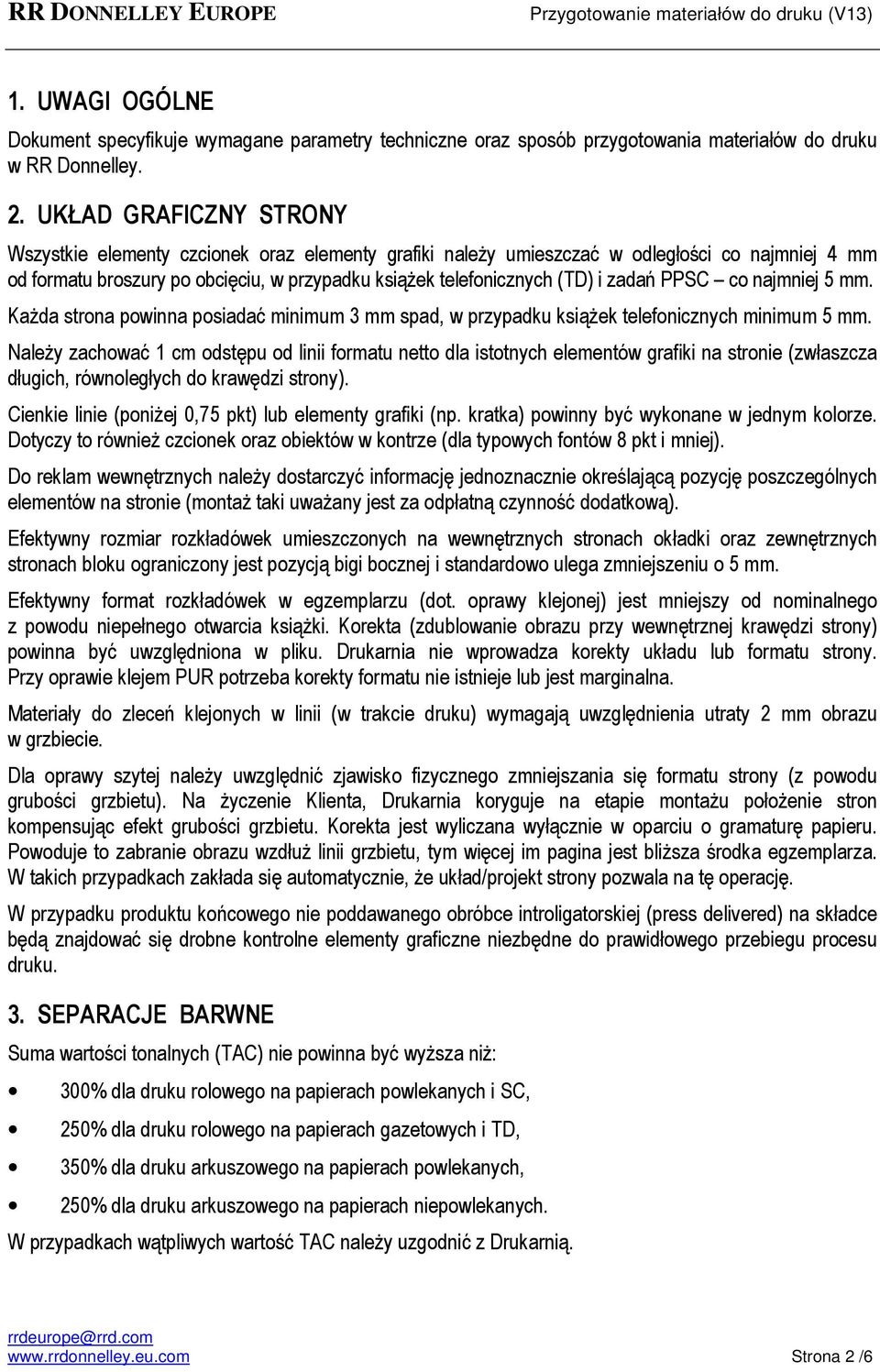 RR DONNELLEY EUROPE Przygotowanie materiałów do druku (V13)

1. UWAGI OGÓLNE

Dokument specyfikuje wymagane parametry techniczne oraz sposób przygotowania materiałów do druku w RR Donnelley.

2. UKŁAD GRAFICZNY STRONY

Wszystkie elementy czcionek oraz elementy grafiki należy umieszczać w odległości co najmniej 4 mm od formatu broszury po obcięciu, w przypadku książek telefonicznych (TD) i zadań PPSC – co najmniej 5 mm.

Każda strona powinna posiadać minimum 3 mm spad, w przypadku książek telefonicznych minimum 5 mm.

Należy zachować 1 cm odstępu od linii formatu netto dla istotnych elementów grafiki na stronie (zwłaszcza długich, równoległych do krawędzi strony).

Cienkie linie (poniżej 0,75 pkt) lub elementy grafiki (np. kratka) powinny być wykonane w jednym kolorze. Dotyczy to również czcionek oraz obiektów w kontrze (dla typowych fontów 8 pkt i mniej).

Do reklam wewnętrznych należy dostarczyć informację jednoznacznie określającą pozycję poszczególnych elementów na stronie (montaż taki uważany jest za odpłatną czynność dodatkową).

Efektywny rozmiar rozkładówek umieszczonych na wewnętrznych stronach okładki oraz zewnętrznych stronach bloku ograniczony jest pozycją bigi bocznej i standardowo ulega zmniejszeniu o 5 mm.

Efektywny format rozkładówek w egzemplarzu (dot. oprawy klejonej) jest mniejszy od nominalnego z powodu niepełnego otwarcia książki. Korekta (zdublowanie obrazu przy wewnętrznej krawędzi strony) powinna być uwzględniona w pliku. Drukarnia nie wprowadza korekty układu lub formatu strony. Przy oprawie klejem PUR potrzeba korekty formatu nie istnieje lub jest marginalna.

Materiały do zleceń klejonych w linii (w trakcie druku) wymagają uwzględnienia utraty 2 mm obrazu w grzbiecie.

Dla oprawy szytej należy uwzględnić zjawisko fizycznego zmniejszania się formatu strony (z powodu grubości grzbietu). Na życzenie Klienta, Drukarnia koryguje na etapie montażu położenie stron kompensując efekt grubości grzbietu. Korekta jest wyliczana wyłącznie w oparciu o gramaturę papieru. Powoduje to zabranie obrazu wzdłuż linii grzbietu, tym więcej im pagina jest bliższa środka egzemplarza. W takich przypadkach zakłada się automatycznie, że układ/projekt strony pozwala na tę operację.

W przypadku produktu końcowego nie poddawanego obróbce introligatorskiej (press delivered) na składce będą znajdować się drobne kontrolne elementy graficzne niezbędne do prawidłowego przebiegu procesu druku.

3. SEPARACJE BARWNE

Suma wartości tonalnych (TAC) nie powinna być wyższa niż:

• 300% dla druku rolowego na papierach powlekanych i SC,
• 250% dla druku rolowego na papierach gazetowych i TD,
• 350% dla druku arkuszowego na papierach powlekanych,
• 250% dla druku arkuszowego na papierach niepowlekanych.

W przypadkach wątpliwych wartość TAC należy uzgodnić z Drukarnią.

rrdeurope@rrd.com
www.rrdonnelley.eu.com Strona 2 /6